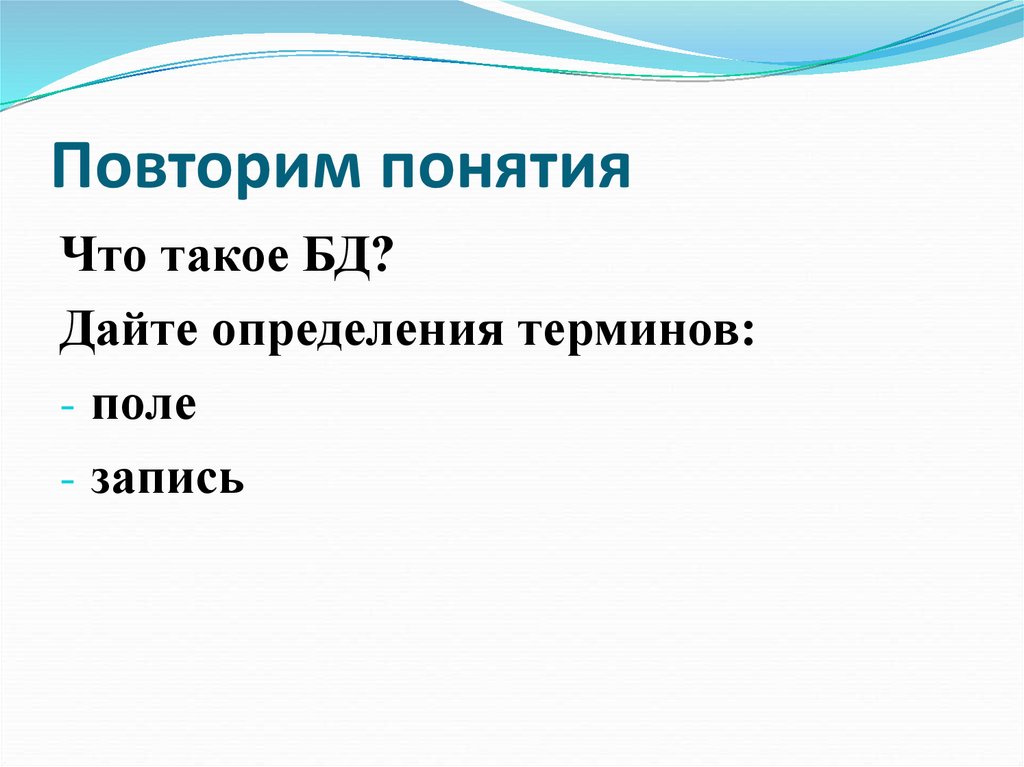 Повторим понятия

Что такое БД?

Дайте определения терминов:

- поле
- запись